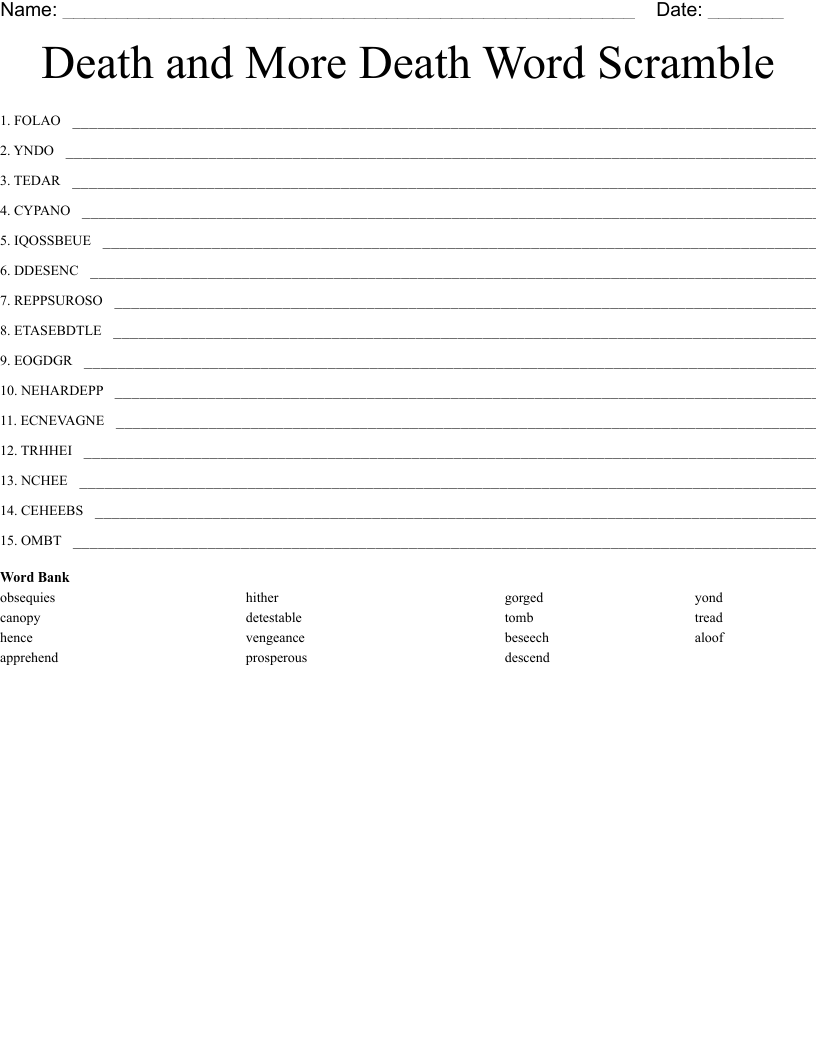 Name: ____ Date: ____

Death and More Death Word Scramble

1. FOLAO ____

2. YNDO ____

3. TEDAR ____

4. CYPANO ____

5. IQOSSBEUE ____

6. DDESENC ____

7. REPPSUROSO ____

8. ETASEBDTLE ____

9. EOGDGR ____

10. NEHARDEPP ____

11. ECNEVAGNE ____

12. TRHHEI ____

13. NCHEE ____

14. CEHEEBS ____

15. OMBT ____

Word Bank

obsequies
canopy
hence
apprehend

hither
detestable
vengeance
prosperous

gorged
tomb
beseech
descend

yond
tread
aloof